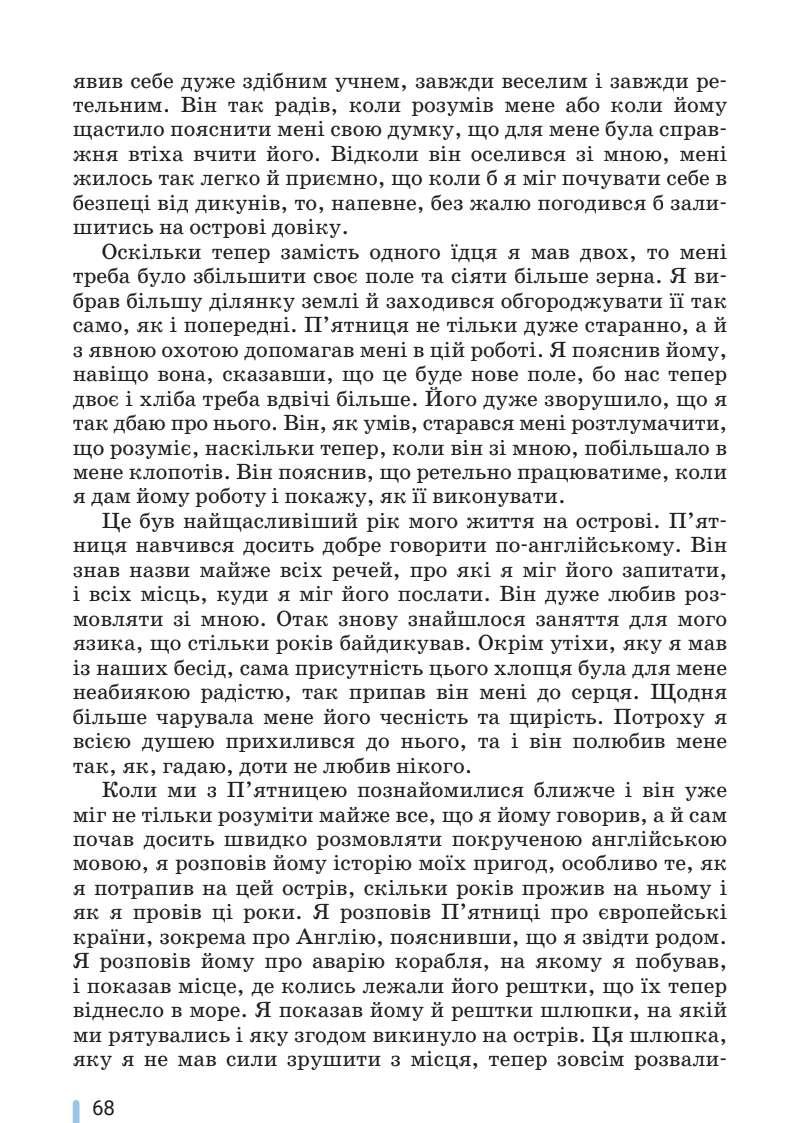 явив себе дуже здібним учнем, завжди веселим і завжди ретельним. Він так радів, коли розумів мене або коли йому щастило пояснити мені свою думку, що для мене була справжня втіха вчити його. Відколи він оселився зі мною, мені жилось так легко й приємно, що коли б я міг почувати себе в безпеці від дикунів, то, напевне, без жалю погодився б залишитись на острові довіку.

Оскільки тепер замість одного їдця я мав двох, то мені треба було збільшити своє поле та сіяти більше зерна. Я вибрав більшу ділянку землі й заходився обгороджувати її так само, як і попередні. П'ятниця не тільки дуже старанно, а й з явною охотою допомагав мені в цій роботі. Я пояснив йому, навіщо вона, сказавши, що це буде нове поле, бо нас тепер двоє і хліба треба вдвічі більше. Його дуже зворушило, що я так дбаю про нього. Він, як умів, старався мені розтлумачити, що розуміє, наскільки тепер, коли він зі мною, побільшало в мене клопотів. Він пояснив, що ретельно працюватиме, коли я дам йому роботу і покажу, як її виконувати.

Це був найщасливіший рік мого життя на острові. П'ятниця навчився досить добре говорити по-англійському. Він знав назви майже всіх речей, про які я міг його запитати, і всіх місць, куди я міг його послати. Він дуже любив розмовляти зі мною. Отак знову знайшлося заняття для мого язика, що стільки років байдикував. Окрім утіхи, яку я мав із наших бесід, сама присутність цього хлопця була для мене неабиякою радістю, так припав він мені до серця. Щодня більше чарувала мене його чесність та щирість. Потроху я всією душею прихилився до нього, та і він полюбив мене так, як, гадаю, доти не любив нікого.

Коли ми з П'ятницею познайомилися ближче і він уже міг не тільки розуміти майже все, що я йому говорив, а й сам почав досить швидко розмовляти покрученою англійською мовою, я розповів йому історію моїх пригод, особливо те, як я потрапив на цей острів, скільки років прожив на ньому і як я провів ці роки. Я розповів П'ятниці про європейські країни, зокрема про Англію, пояснивши, що я звідти родом. Я розповів йому про аварію корабля, на якому я побував, і показав місце, де колись лежали його рештки, що їх тепер віднесло в море. Я показав йому й рештки шлюпки, на якій ми рятувались і яку згодом викинуло на острів. Ця шлюпка, яку я не мав сили зрушити з місця, тепер зовсім розвали-

68